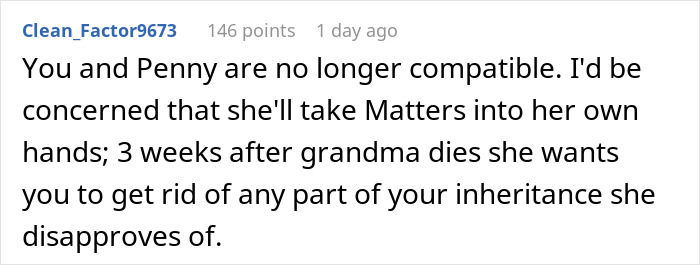 Clean_Factor9673 146 points 1 day ago

You and Penny are no longer compatible. I'd be concerned that she'll take Matters into her own hands; 3 weeks after grandma dies she wants you to get rid of any part of your inheritance she disapproves of.